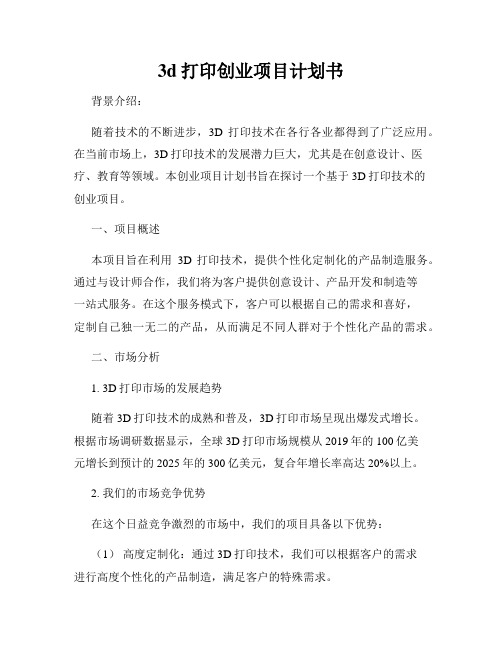 3d 打印创业项目计划书

背景介绍：

随着技术的不断进步，3D 打印技术在各行各业都得到了广泛应用。在当前市场上，3D 打印技术的发展潜力巨大，尤其是在创意设计、医疗、教育等领域。本创业项目计划书旨在探讨一个基于 3D 打印技术的创业项目。

一、项目概述

本项目旨在利用 3D 打印技术，提供个性化定制化的产品制造服务。通过与设计师合作，我们将为客户提供创意设计、产品开发和制造等一站式服务。在这个服务模式下，客户可以根据自己的需求和喜好，定制自己独一无二的产品，从而满足不同人群对于个性化产品的需求。

二、市场分析

1. 3D 打印市场的发展趋势

随着 3D 打印技术的成熟和普及，3D 打印市场呈现出爆发式增长。根据市场调研数据显示，全球 3D 打印市场规模从 2019 年的 100 亿美元增长到预计的 2025 年的 300 亿美元，复合年增长率高达 20%以上。

2. 我们的市场竞争优势

在这个日益竞争激烈的市场中，我们的项目具备以下优势：

（1） 高度定制化：通过 3D 打印技术，我们可以根据客户的需求进行高度个性化的产品制造，满足客户的特殊需求。